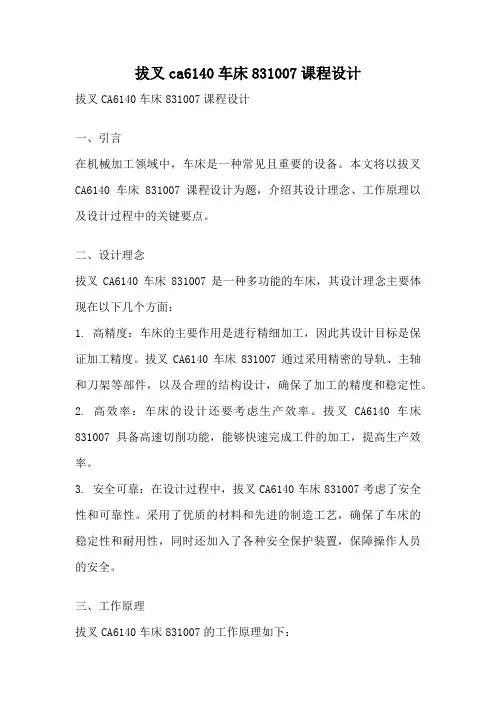 拔叉 ca6140 车床 831007 课程设计

拔叉 CA6140 车床 831007 课程设计

一、引言

在机械加工领域中，车床是一种常见且重要的设备。本文将以拔叉 CA6140 车床 831007 课程设计为题，介绍其设计理念、工作原理以及设计过程中的关键要点。

二、设计理念

拔叉 CA6140 车床 831007 是一种多功能的车床，其设计理念主要体现在以下几个方面：

1. 高精度：车床的主要作用是进行精细加工，因此其设计目标是保证加工精度。拔叉 CA6140 车床 831007 通过采用精密的导轨、主轴和刀架等部件，以及合理的结构设计，确保了加工的精度和稳定性。

2. 高效率：车床的设计还要考虑生产效率。拔叉 CA6140 车床 831007 具备高速切削功能，能够快速完成工件的加工，提高生产效率。

3. 安全可靠：在设计过程中，拔叉 CA6140 车床 831007 考虑了安全性和可靠性。采用了优质的材料和先进的制造工艺，确保了车床的稳定性和耐用性，同时还加入了各种安全保护装置，保障操作人员的安全。

三、工作原理

拔叉 CA6140 车床 831007 的工作原理如下：